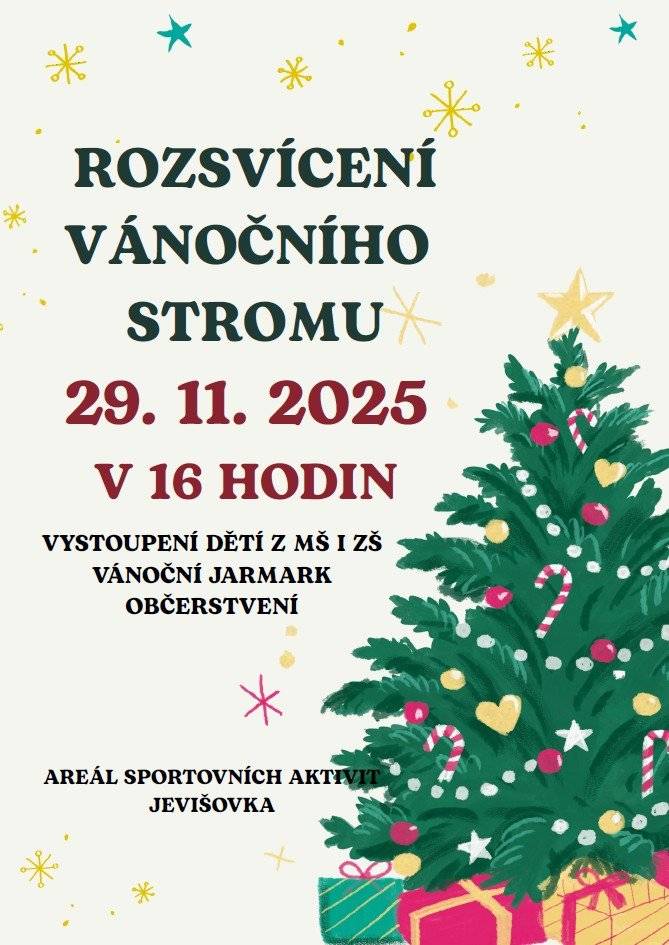 ROZSVÍCENÍ VÁNOČNÍHO STROMU

29. 11. 2025

V 16 HODIN

VYSTOUPENÍ DĚTÍ Z MŠ I ZŠ
VÁNOČNÍ JARMARK
OBČERSTVENÍ

AREÁL SPORTOVNÍCH AKTIVIT
JEVIŠOVKA